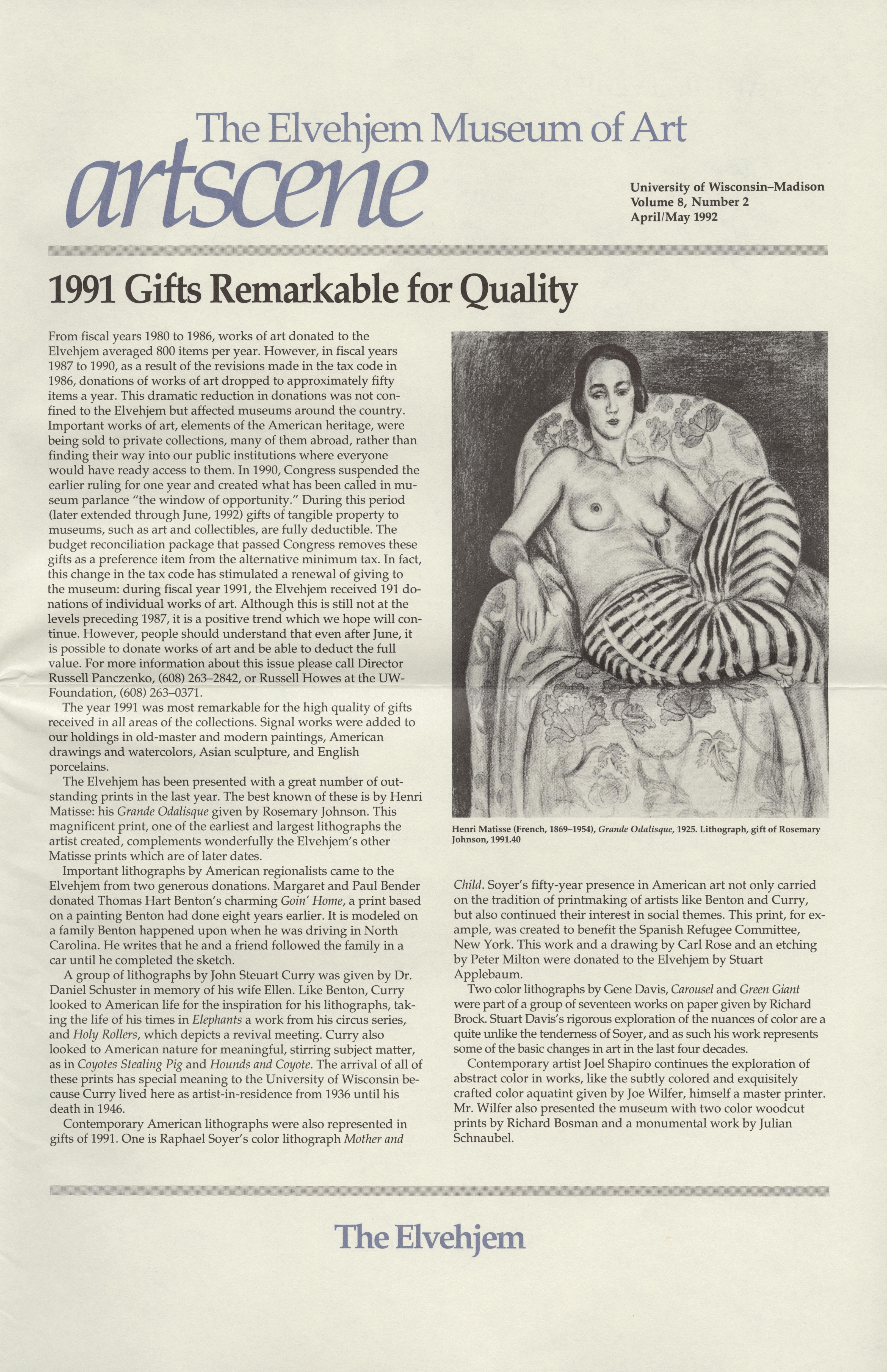 The Elvehjem Museum of Art
artscene

University of Wisconsin–Madison
Volume 8, Number 2
April/May 1992

1991 Gifts Remarkable for Quality

From fiscal years 1980 to 1986, works of art donated to the Elvehjem averaged 800 items per year. However, in fiscal years 1987 to 1990, as a result of the revisions made in the tax code in 1986, donations of works of art dropped to approximately fifty items a year. This dramatic reduction in donations was not confined to the Elvehjem but affected museums around the country. Important works of art, elements of the American heritage, were being sold to private collections, many of them abroad, rather than finding their way into our public institutions where everyone would have ready access to them. In 1990, Congress suspended the earlier ruling for one year and created what has been called in museum parlance "the window of opportunity." During this period (later extended through June, 1992) gifts of tangible property to museums, such as art and collectibles, are fully deductible. The budget reconciliation package that passed Congress removes these gifts as a preference item from the alternative minimum tax. In fact, this change in the tax code has stimulated a renewal of giving to the museum: during fiscal year 1991, the Elvehjem received 191 donations of individual works of art. Although this is still not at the levels preceding 1987, it is a positive trend which we hope will continue. However, people should understand that even after June, it is possible to donate works of art and be able to deduct the full value. For more information about this issue please call Director Russell Panczenko, (608) 263–2842, or Russell Howes at the UW-Foundation, (608) 263–0371.

The year 1991 was most remarkable for the high quality of gifts received in all areas of the collections. Signal works were added to our holdings in old-master and modern paintings, American drawings and watercolors, Asian sculpture, and English porcelains.

The Elvehjem has been presented with a great number of outstanding prints in the last year. The best known of these is by Henri Matisse: his Grande Odalisque given by Rosemary Johnson. This magnificent print, one of the earliest and largest lithographs the artist created, complements wonderfully the Elvehjem's other Matisse prints which are of later dates.

Important lithographs by American regionalists came to the Elvehjem from two generous donations. Margaret and Paul Bender donated Thomas Hart Benton's charming Goin' Home, a print based on a painting Benton had done eight years earlier. It is modeled on a family Benton happened upon when he was driving in North Carolina. He writes that he and a friend followed the family in a car until he completed the sketch.

A group of lithographs by John Steuart Curry was given by Dr. Daniel Schuster in memory of his wife Ellen. Like Benton, Curry looked to American life for the inspiration for his lithographs, taking the life of his times in Elephants a work from his circus series, and Holy Rollers, which depicts a revival meeting. Curry also looked to American nature for meaningful, stirring subject matter, as in Coyotes Stealing Pig and Hounds and Coyote. The arrival of all of these prints has special meaning to the University of Wisconsin because Curry lived here as artist-in-residence from 1936 until his death in 1946.

Contemporary American lithographs were also represented in gifts of 1991. One is Raphael Soyer's color lithograph Mother and

Henri Matisse (French, 1869–1954), Grande Odalisque, 1925. Lithograph, gift of Rosemary Johnson, 1991.40

Child. Soyer's fifty-year presence in American art not only carried on the tradition of printmaking of artists like Benton and Curry, but also continued their interest in social themes. This print, for example, was created to benefit the Spanish Refugee Committee, New York. This work and a drawing by Carl Rose and an etching by Peter Milton were donated to the Elvehjem by Stuart Applebaum.

Two color lithographs by Gene Davis, Carousel and Green Giant were part of a group of seventeen works on paper given by Richard Brock. Stuart Davis's rigorous exploration of the nuances of color are a quite unlike the tenderness of Soyer, and as such his work represents some of the basic changes in art in the last four decades.

Contemporary artist Joel Shapiro continues the exploration of abstract color in works, like the subtly colored and exquisitely crafted color aquatint given by Joe Wilfer, himself a master printer. Mr. Wilfer also presented the museum with two color woodcut prints by Richard Bosman and a monumental work by Julian Schnaubel.

The Elvehjem